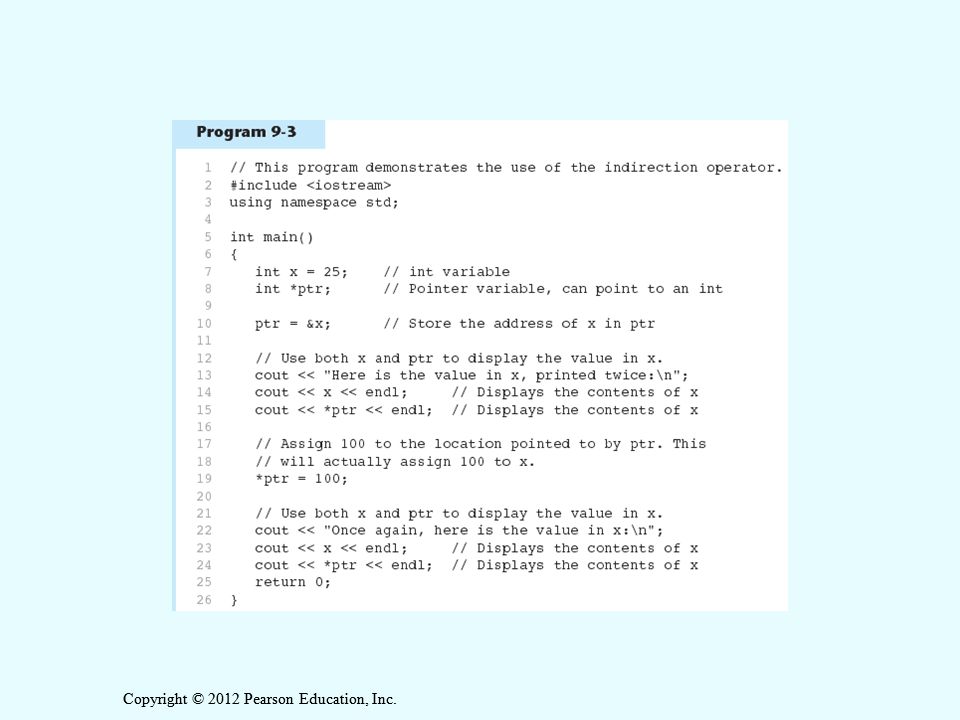 Program 9-3

1 // This program demonstrates the use of the indirection operator.
2 #include <iostream>
3 using namespace std;
4
5 int main()
6 {
7    int x = 25;    // int variable
8    int *ptr;      // Pointer variable, can point to an int
9
10   ptr = &x;      // Store the address of x in ptr
11
12   // Use both x and ptr to display the value in x.
13   cout << "Here is the value in x, printed twice:\n";
14   cout << x << endl;     // Displays the contents of x
15   cout << *ptr << endl;  // Displays the contents of x
16
17   // Assign 100 to the location pointed to by ptr. This
18   // will actually assign 100 to x.
19   *ptr = 100;
20
21   // Use both x and ptr to display the value in x.
22   cout << "Once again, here is the value in x:\n";
23   cout << x << endl;     // Displays the contents of x
24   cout << *ptr << endl;  // Displays the contents of x
25   return 0;
26 }

Copyright © 2012 Pearson Education, Inc.